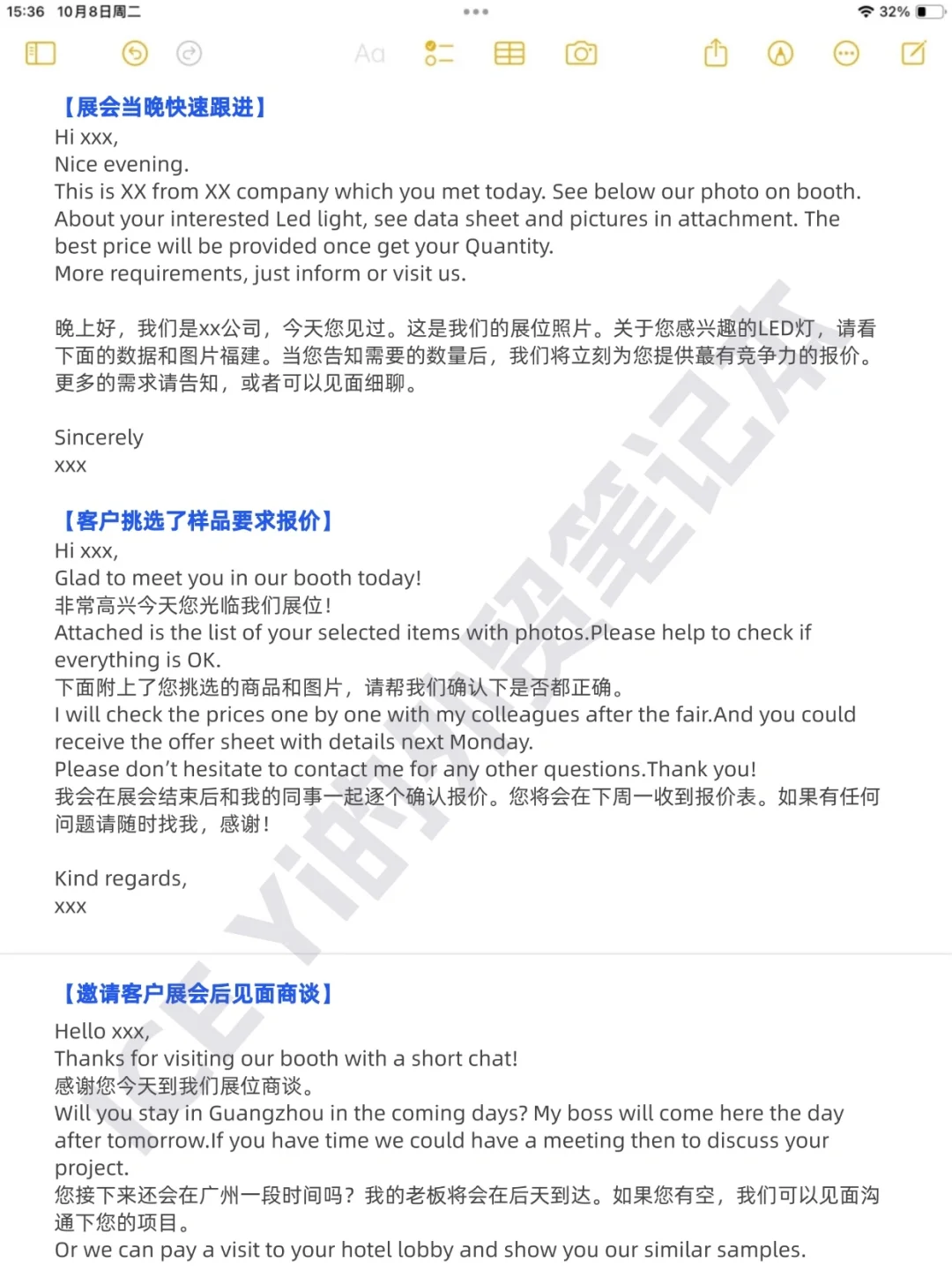 15:36 10月8日周二

32%

Aa

【展会当晚快速跟进】
Hi xxx,
Nice evening.
This is XX from XX company which you met today. See below our photo on booth.
About your interested Led light, see data sheet and pictures in attachment. The best price will be provided once get your Quantity.
More requirements, just inform or visit us.

晚上好，我们是xx公司，今天您见过。这是我们的展位照片。关于您感兴趣的LED灯，请看下面的数据和图片福建。当您告知需要的数量后，我们将立刻为您提供蕞有竞争力的报价。更多的需求请告知，或者可以见面细聊。

Sincerely
xxx

【客户挑选了样品要求报价】
Hi xxx,
Glad to meet you in our booth today!
非常高兴今天您光临我们展位！
Attached is the list of your selected items with photos.Please help to check if everything is OK.
下面附上了您挑选的商品和图片，请帮我们确认下是否都正确。
I will check the prices one by one with my colleagues after the fair.And you could receive the offer sheet with details next Monday.
Please don't hesitate to contact me for any other questions.Thank you!
我会在展会结束后和我的同事一起逐个确认报价。您将会在下周一收到报价表。如果有任何问题请随时找我，感谢！

Kind regards,
xxx

【邀请客户展会后见面商谈】
Hello xxx,
Thanks for visiting our booth with a short chat!
感谢您今天到我们展位商谈。
Will you stay in Guangzhou in the coming days? My boss will come here the day after tomorrow.If you have time we could have a meeting then to discuss your project.
您接下来还会在广州一段时间吗？我的老板将会在后天到达。如果您有空，我们可以见面沟通下您的项目。
Or we can pay a visit to your hotel lobby and show you our similar samples.

FEYi的外贸笔记本